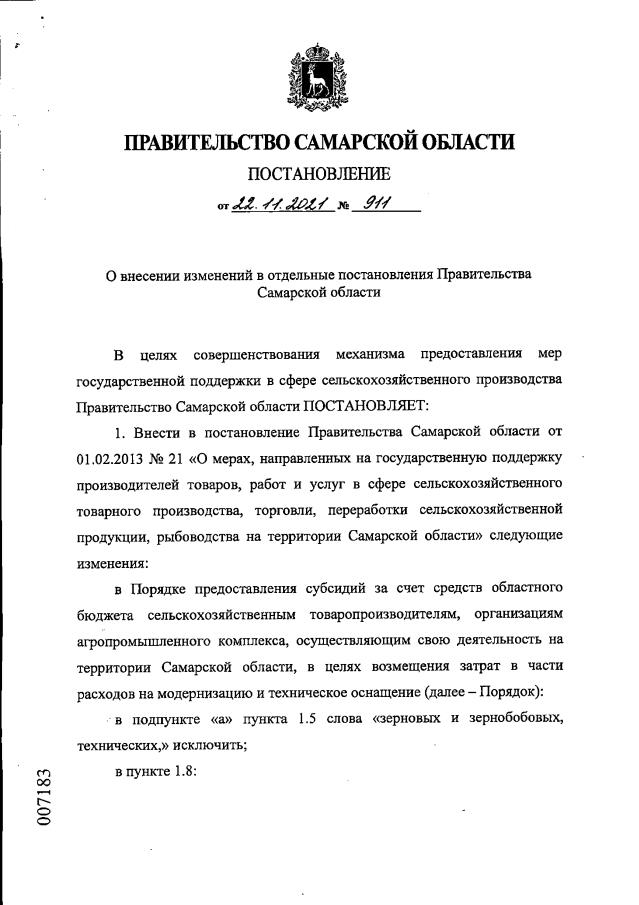 ПРАВИТЕЛЬСТВО САМАРСКОЙ ОБЛАСТИ

ПОСТАНОВЛЕНИЕ

от 22.11.2021 № 911

О внесении изменений в отдельные постановления Правительства Самарской области

В целях совершенствования механизма предоставления мер государственной поддержки в сфере сельскохозяйственного производства Правительство Самарской области ПОСТАНОВЛЯЕТ:

1. Внести в постановление Правительства Самарской области от 01.02.2013 № 21 «О мерах, направленных на государственную поддержку производителей товаров, работ и услуг в сфере сельскохозяйственного товарного производства, торговли, переработки сельскохозяйственной продукции, рыбоводства на территории Самарской области» следующие изменения:

в Порядке предоставления субсидий за счет средств областного бюджета сельскохозяйственным товаропроизводителям, организациям агропромышленного комплекса, осуществляющим свою деятельность на территории Самарской области, в целях возмещения затрат в части расходов на модернизацию и техническое оснащение (далее – Порядок):

в подпункте «а» пункта 1.5 слова «зерновых и зернобобовых, технических,» исключить;

в пункте 1.8:

007183